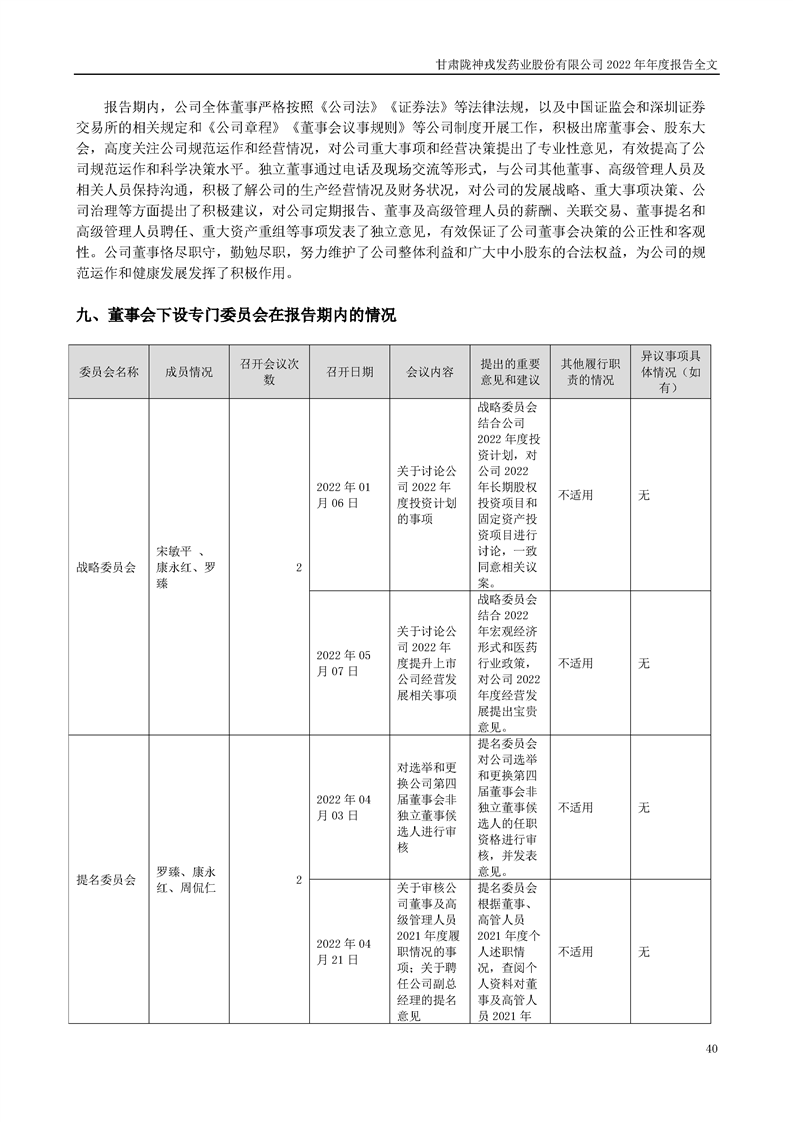 甘肃陇神戎发药业股份有限公司 2022 年年度报告全文

报告期内，公司全体董事严格按照《公司法》《证券法》等法律法规，以及中国证监会和深圳证券交易所的相关规定和《公司章程》《董事会议事规则》等公司制度开展工作，积极出席董事会、股东大会，高度关注公司规范运作和经营情况，对公司重大事项和经营决策提出了专业性意见，有效提高了公司规范运作和科学决策水平。独立董事通过电话及现场交流等形式，与公司其他董事、高级管理人员及相关人员保持沟通，积极了解公司的生产经营情况及财务状况，对公司的发展战略、重大事项决策、公司治理等方面提出了积极建议，对公司定期报告、董事及高级管理人员的薪酬、关联交易、董事提名和高级管理人员聘任、重大资产重组等事项发表了独立意见，有效保证了公司董事会决策的公正性和客观性。公司董事恪尽职守，勤勉尽职，努力维护了公司整体利益和广大中小股东的合法权益，为公司的规范运作和健康发展发挥了积极作用。

九、董事会下设专门委员会在报告期内的情况

| 委员会名称 | 成员情况 | 召开会议次数 | 召开日期 | 会议内容 | 提出的重要意见和建议 | 其他履行职责的情况 | 异议事项具体情况（如有） |
|---|---|---|---|---|---|---|---|
| 战略委员会 | 宋敏平 、康永红、罗臻 | 2 | 2022 年 01 月 06 日 | 关于讨论公司 2022 年度投资计划的事项 | 战略委员会结合公司 2022 年度投资计划，对公司 2022 年长期股权投资项目和固定资产投资项目进行讨论，一致同意相关议案。 | 不适用 | 无 |
| | | | 2022 年 05 月 07 日 | 关于讨论公司 2022 年度提升上市公司经营发展相关事项 | 战略委员会结合 2022 年宏观经济形式和医药行业政策，对公司 2022 年度经营发展提出宝贵意见。 | 不适用 | 无 |
| 提名委员会 | 罗臻、康永红、周侃仁 | 2 | 2022 年 04 月 03 日 | 对选举和更换公司第四届董事会非独立董事候选人进行审核 | 提名委员会对公司选举和更换第四届董事会非独立董事候选人的任职资格进行审核，并发表意见。 | 不适用 | 无 |
| | | | 2022 年 04 月 21 日 | 关于审核公司董事及高级管理人员 2021 年度履职情况的事项；关于聘任公司副总经理的提名意见 | 提名委员会根据董事、高管人员 2021 年度个人述职情况，查阅个人资料对董事及高管人员 2021 年 | 不适用 | 无 |

40